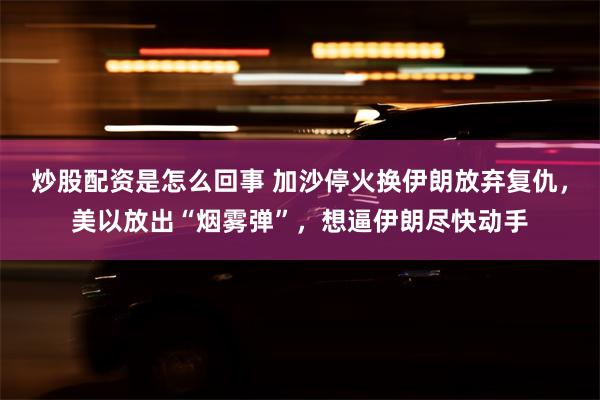 炒股配资是怎么回事 加沙停火换伊朗放弃复仇，美以放出“烟雾弹”，想逼伊朗尽快动手